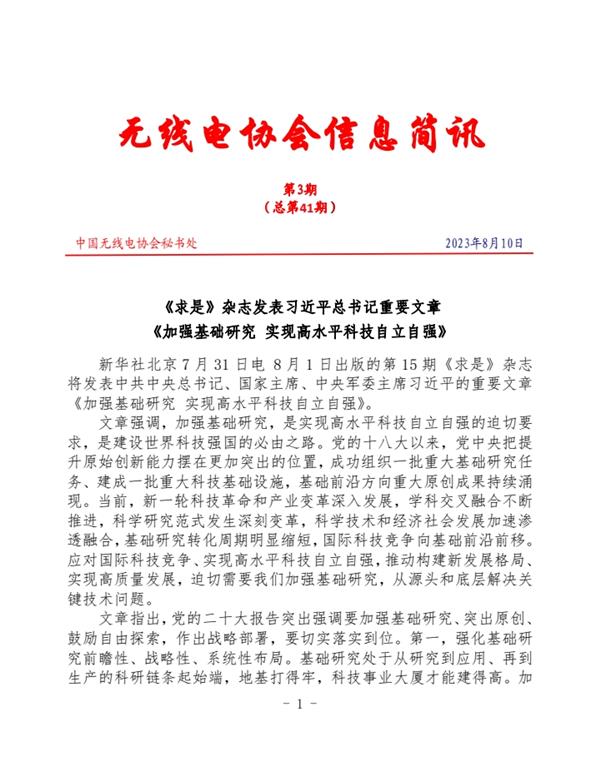 无线电协会信息简讯

第3期
（总第41期）

中国无线电协会秘书处　　2023年8月10日

《求是》杂志发表习近平总书记重要文章
《加强基础研究 实现高水平科技自立自强》

新华社北京7月31日电 8月1日出版的第15期《求是》杂志将发表中共中央总书记、国家主席、中央军委主席习近平的重要文章《加强基础研究 实现高水平科技自立自强》。

文章强调，加强基础研究，是实现高水平科技自立自强的迫切要求，是建设世界科技强国的必由之路。党的十八大以来，党中央把提升原始创新能力摆在更加突出的位置，成功组织一批重大基础研究任务、建成一批重大科技基础设施，基础前沿方向重大原创成果持续涌现。当前，新一轮科技革命和产业变革深入发展，学科交叉融合不断推进，科学研究范式发生深刻变革，科学技术和经济社会发展加速渗透融合，基础研究转化周期明显缩短，国际科技竞争向基础前沿前移。应对国际科技竞争、实现高水平科技自立自强，推动构建新发展格局、实现高质量发展，迫切需要我们加强基础研究，从源头和底层解决关键技术问题。

文章指出，党的二十大报告突出强调要加强基础研究、突出原创、鼓励自由探索，作出战略部署，要切实落实到位。第一，强化基础研究前瞻性、战略性、系统性布局。基础研究处于从研究到应用、再到生产的科研链条起始端，地基打得牢，科技事业大厦才能建得高。加

- 1 -